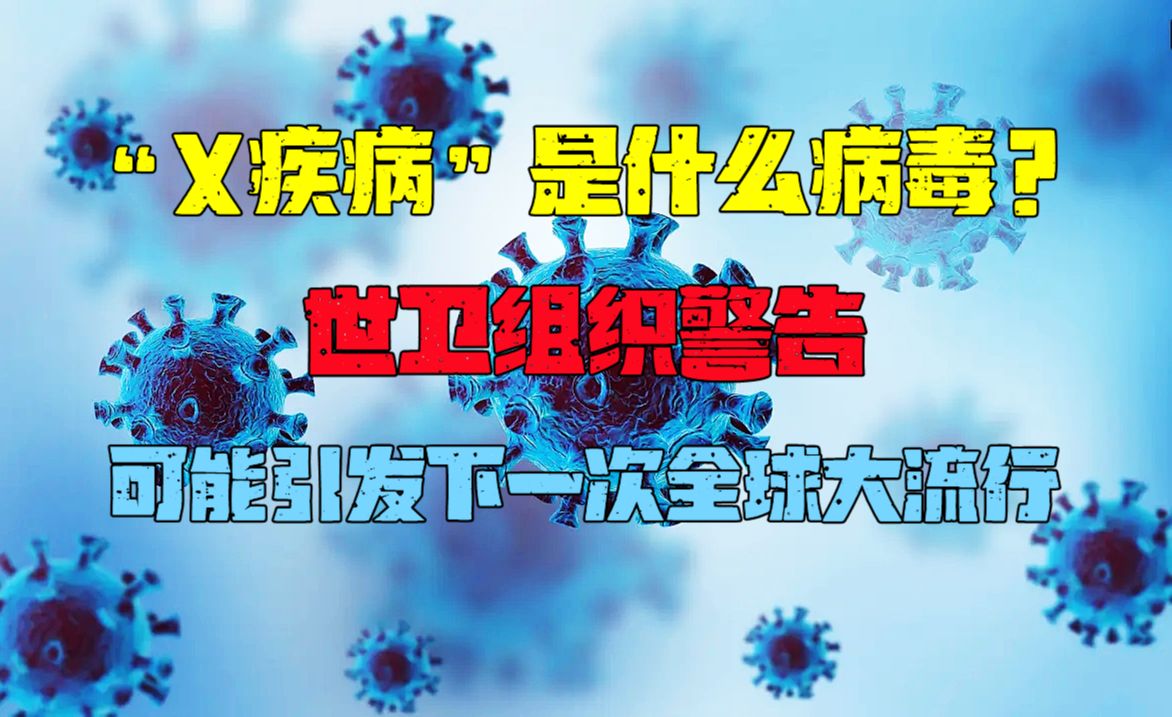 “X疾病”是什么病毒？

世卫组织警告

可能引发下一次全球大流行